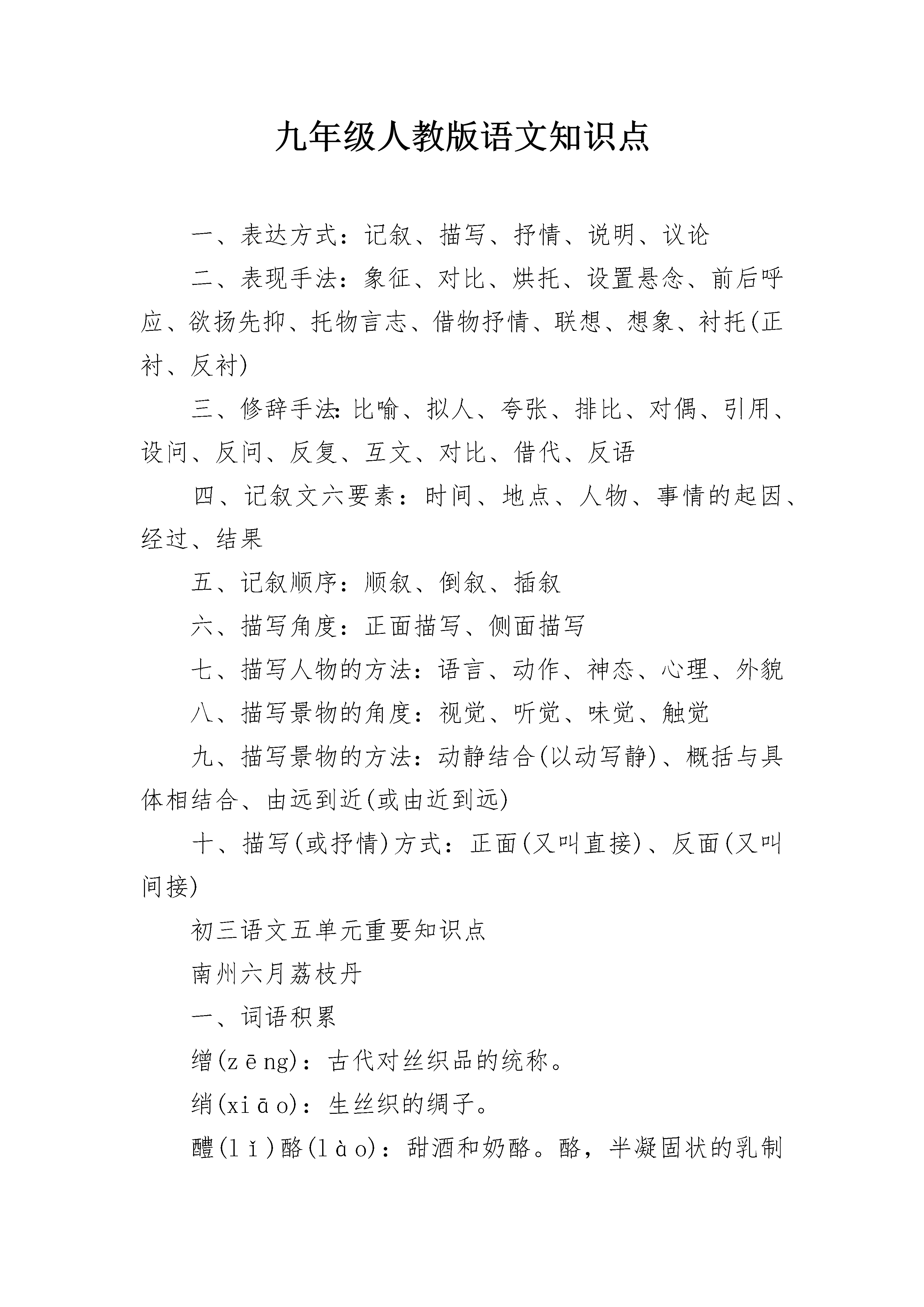 九年级人教版语文知识点

一、表达方式：记叙、描写、抒情、说明、议论

二、表现手法：象征、对比、烘托、设置悬念、前后呼应、欲扬先抑、托物言志、借物抒情、联想、想象、衬托(正衬、反衬)

三、修辞手法：比喻、拟人、夸张、排比、对偶、引用、设问、反问、反复、互文、对比、借代、反语

四、记叙文六要素：时间、地点、人物、事情的起因、经过、结果

五、记叙顺序：顺叙、倒叙、插叙

六、描写角度：正面描写、侧面描写

七、描写人物的方法：语言、动作、神态、心理、外貌

八、描写景物的角度：视觉、听觉、味觉、触觉

九、描写景物的方法：动静结合(以动写静)、概括与具体相结合、由远到近(或由近到远)

十、描写(或抒情)方式：正面(又叫直接)、反面(又叫间接)

初三语文五单元重要知识点

南州六月荔枝丹

一、词语积累

缯(zēng)：古代对丝织品的统称。

绡(xiāo)：生丝织的绸子。

醴(lǐ)酪(lào)：甜酒和奶酪。酪，半凝固状的乳制